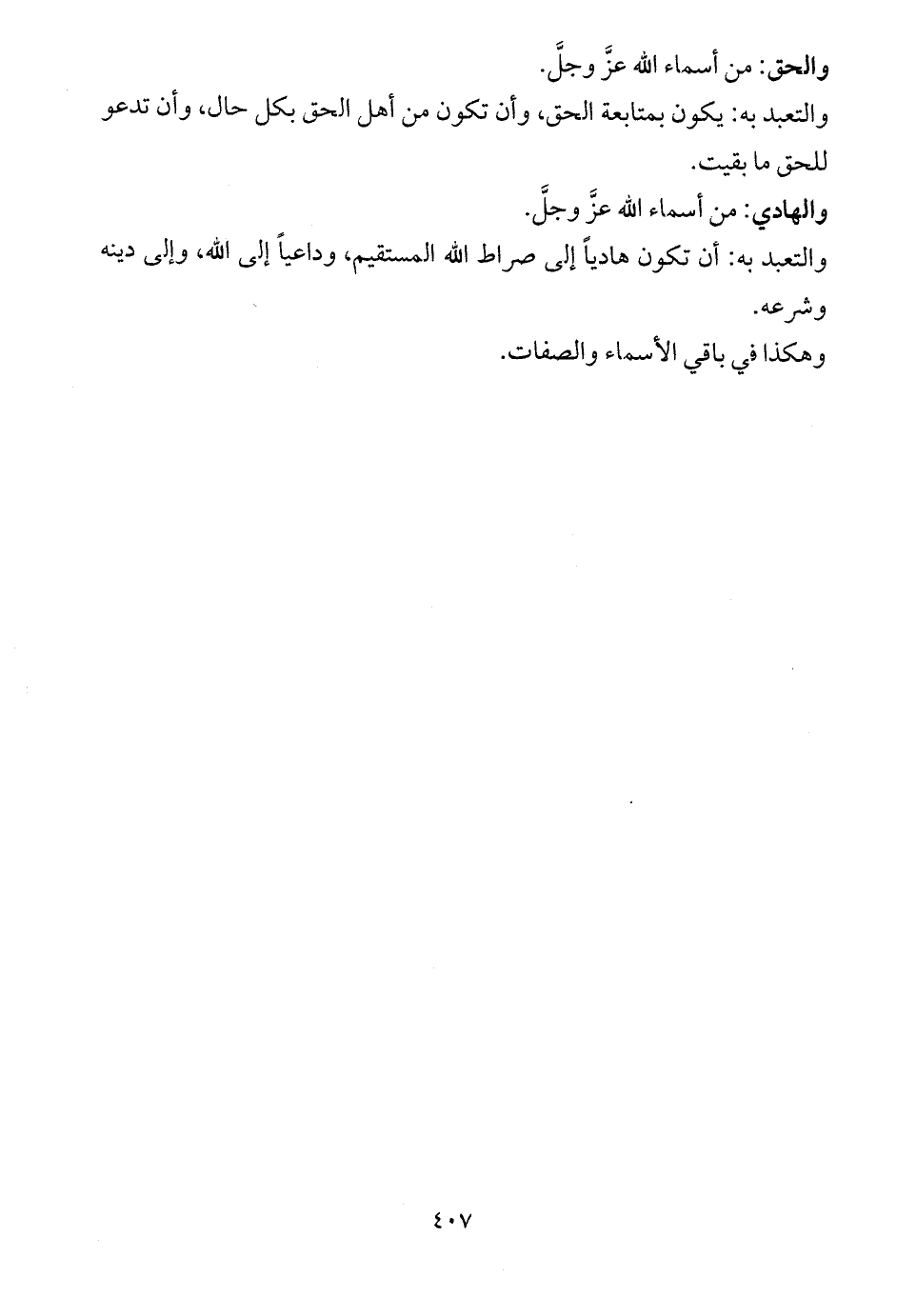 والحق: من أسماء الله عزَّ وجلَّ.

والتعبد به: يكون بمتابعة الحق، وأن تكون من أهل الحق بكل حال، وأن تدعو للحق ما بقيت.

والهادي: من أسماء الله عزَّ وجلَّ.

والتعبد به: أن تكون هادياً إلى صراط الله المستقيم، وداعياً إلى الله، وإلى دينه وشرعه.

وهكذا في باقي الأسماء والصفات.

٤٠٧